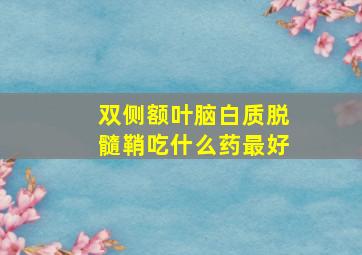 双侧额叶脑白质脱髓鞘吃什么药最好